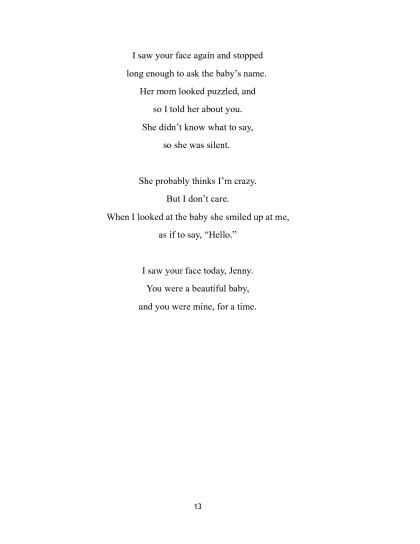 I saw your face again and stopped
long enough to ask the baby's name.
Her mom looked puzzled, and
so I told her about you.
She didn't know what to say,
so she was silent.

She probably thinks I'm crazy.
But I don't care.
When I looked at the baby she smiled up at me,
as if to say, "Hello."

I saw your face today, Jenny.
You were a beautiful baby,
and you were mine, for a time.

13